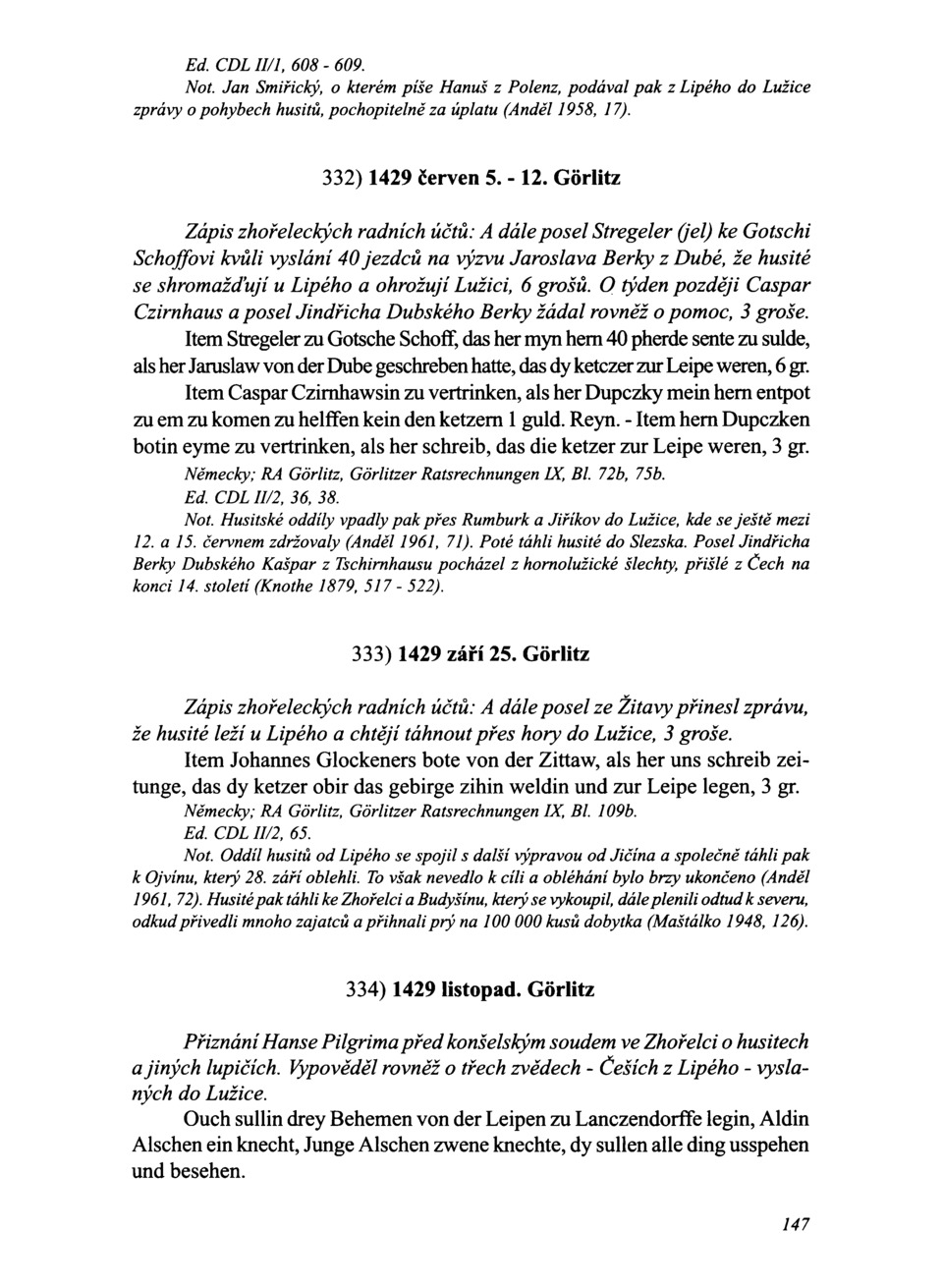 Ed. CDL II/1, 608 - 609.
Not. Jan Smiřický, o kterém píše Hanuš z Polenz, podával pak z Lipého do Lužice zprávy o pohybech husitů, pochopitelně za úplatu (Anděl 1958, 17).

332) 1429 červen 5. - 12. Görlitz

Zápis zhořeleckých radních účtů: A dále posel Stregeler (jel) ke Gotschi Schoffovi kvůli vyslání 40 jezdců na výzvu Jaroslava Berky z Dubé, že husité se shromažďují u Lipého a ohrožují Lužici, 6 grošů. O týden později Caspar Czirnhaus a posel Jindřicha Dubského Berky žádal rovněž o pomoc, 3 groše.
Item Stregeler zu Gotsche Schoff, das her myn hern 40 pherde sente zu sulde, als her Jaruslaw von der Dube geschreben hatte, das dy ketczer zur Leipe weren, 6 gr.
Item Caspar Czirnhawsin zu vertrinken, als her Dupczky mein hern entpot zu em zu komen zu helffen kein den ketzern 1 guld. Reyn. - Item hern Dupczken botin eyme zu vertrinken, als her schreib, das die ketzer zur Leipe weren, 3 gr.
Německy; RA Görlitz, Görlitzer Ratsrechnungen IX, Bl. 72b, 75b.
Ed. CDL II/2, 36, 38.
Not. Husitské oddíly vpadly pak přes Rumburk a Jiříkov do Lužice, kde se ještě mezi 12. a 15. červnem zdržovaly (Anděl 1961, 71). Poté táhli husité do Slezska. Posel Jindřicha Berky Dubského Kašpar z Tschirnhausu pocházel z hornolužické šlechty, přišlé z Čech na konci 14. století (Knothe 1879, 517 - 522).

333) 1429 září 25. Görlitz

Zápis zhořeleckých radních účtů: A dále posel ze Žitavy přinesl zprávu, že husité leží u Lipého a chtějí táhnout přes hory do Lužice, 3 groše.
Item Johannes Glockeners bote von der Zittaw, als her uns schreib zeitunge, das dy ketzer obir das gebirge zihin weldin und zur Leipe legen, 3 gr.
Německy; RA Görlitz, Görlitzer Ratsrechnungen IX, Bl. 109b.
Ed. CDL II/2, 65.
Not. Oddíl husitů od Lipého se spojil s další výpravou od Jičína a společně táhli pak k Ojvínu, který 28. září oblehli. To však nevedlo k cíli a obléhání bylo brzy ukončeno (Anděl 1961, 72). Husité pak táhli ke Zhořelci a Budyšínu, který se vykoupil, dále plenili odtud k severu, odkud přivedli mnoho zajatců a přihnali prý na 100 000 kusů dobytka (Maštálko 1948, 126).

334) 1429 listopad. Görlitz

Přiznání Hanse Pilgrima před konšelským soudem ve Zhořelci o husitech a jiných lupičích. Vypověděl rovněž o třech zvědech - Češích z Lipého - vyslaných do Lužice.
Ouch sullin drey Behemen von der Leipen zu Lanczendorffe legin, Aldin Alschen ein knecht, Junge Alschen zwene knechte, dy sullen alle ding usspehen und besehen.

147